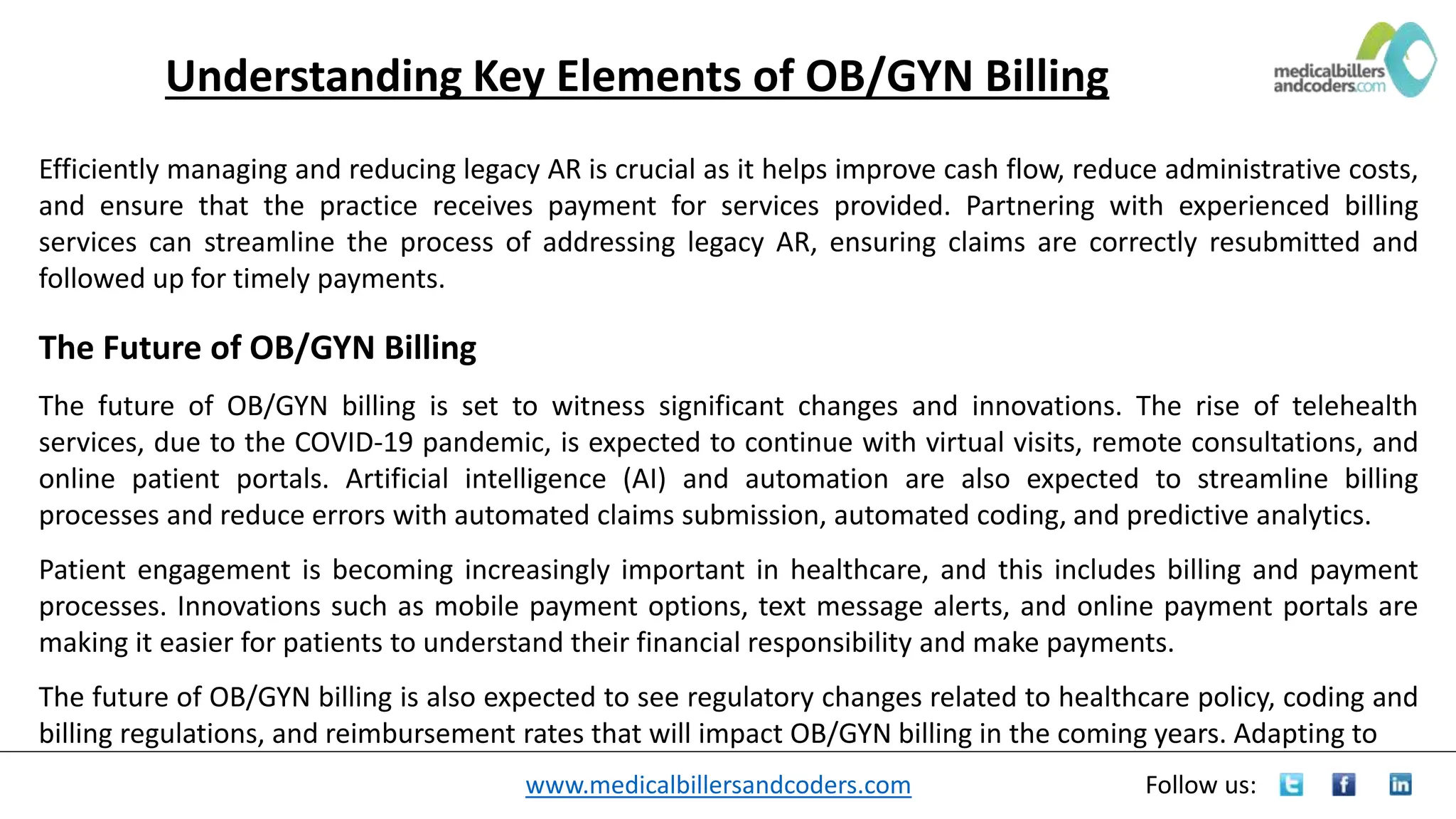 Understanding Key Elements of OB/GYN Billing

medicalbillers andcoders.com

Efficiently managing and reducing legacy AR is crucial as it helps improve cash flow, reduce administrative costs, and ensure that the practice receives payment for services provided. Partnering with experienced billing services can streamline the process of addressing legacy AR, ensuring claims are correctly resubmitted and followed up for timely payments.

The Future of OB/GYN Billing

The future of OB/GYN billing is set to witness significant changes and innovations. The rise of telehealth services, due to the COVID-19 pandemic, is expected to continue with virtual visits, remote consultations, and online patient portals. Artificial intelligence (AI) and automation are also expected to streamline billing processes and reduce errors with automated claims submission, automated coding, and predictive analytics.

Patient engagement is becoming increasingly important in healthcare, and this includes billing and payment processes. Innovations such as mobile payment options, text message alerts, and online payment portals are making it easier for patients to understand their financial responsibility and make payments.

The future of OB/GYN billing is also expected to see regulatory changes related to healthcare policy, coding and billing regulations, and reimbursement rates that will impact OB/GYN billing in the coming years. Adapting to

www.medicalbillersandcoders.com

Follow us: